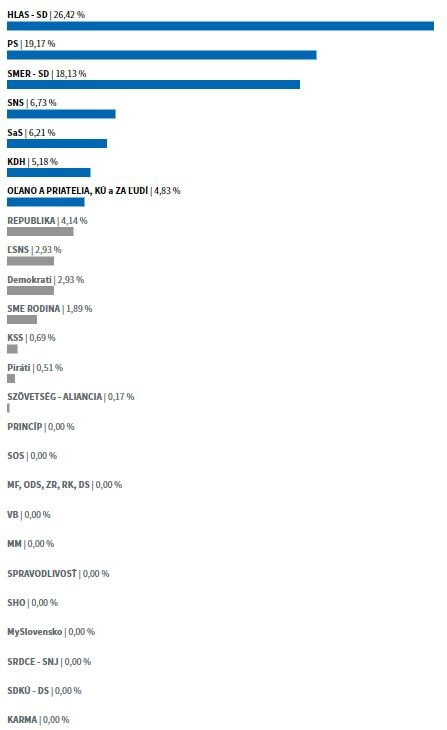 HLAS - SD | 26,42 %

PS | 19,17 %

SMER - SD | 18,13 %

SNS | 6,73 %

SaS | 6,21 %

KDH | 5,18 %

OĽANO A PRIATELIA, KÚ a ZA ĽUDÍ | 4,83 %

REPUBLIKA | 4,14 %

ĽSNS | 2,93 %

Demokrati | 2,93 %

SME RODINA | 1,89 %

KSS | 0,69 %

Piráti | 0,51 %

SZÖVETSÉG - ALIANCIA | 0,17 %

PRINCÍP | 0,00 %

SOS | 0,00 %

MF, ODS, ZR, RK, DS | 0,00 %

VB | 0,00 %

MM | 0,00 %

SPRAVODLIVOSŤ | 0,00 %

SHO | 0,00 %

MySlovensko | 0,00 %

SRDCE - SNJ | 0,00 %

SDKÚ - DS | 0,00 %

KARMA | 0,00 %